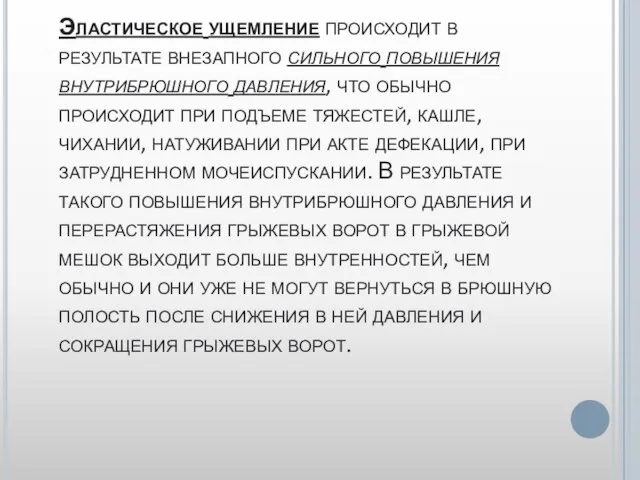 Эластическое ущемление происходит в результате внезапного сильного повышения внутрибрюшного давления, что обычно происходит при подъеме тяжестей, кашле, чихании, натуживании при акте дефекации, при затрудненном мочеиспускании. В результате такого повышения внутрибрюшного давления и перерастяжения грыжевых ворот в грыжевой мешок выходит больше внутренностей, чем обычно и они уже не могут вернуться в брюшную полость после снижения в ней давления и сокращения грыжевых ворот.